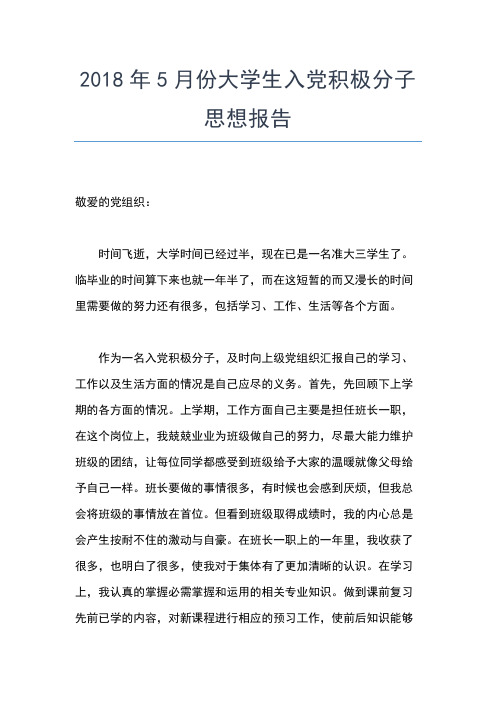 2018 年 5 月份大学生入党积极分子思想报告

敬爱的党组织：

时间飞逝，大学时间已经过半，现在已是一名准大三学生了。临毕业的时间算下来也就一年半了，而在这短暂的而又漫长的时间里需要做的努力还有很多，包括学习、工作、生活等各个方面。

作为一名入党积极分子，及时向上级党组织汇报自己的学习、工作以及生活方面的情况是自己应尽的义务。首先，先回顾下上学期的各方面的情况。上学期，工作方面自己主要是担任班长一职，在这个岗位上，我兢兢业业为班级做自己的努力，尽最大能力维护班级的团结，让每位同学都感受到班级给予大家的温暖就像父母给予自己一样。班长要做的事情很多，有时候也会感到厌烦，但我总会将班级的事情放在首位。但看到班级取得成绩时，我的内心总是会产生按耐不住的激动与自豪。在班长一职上的一年里，我收获了很多，也明白了很多，使我对于集体有了更加清晰的认识。在学习上，我认真的掌握必需掌握和运用的相关专业知识。做到课前复习先前已学的内容，对新课程进行相应的预习工作，使前后知识能够